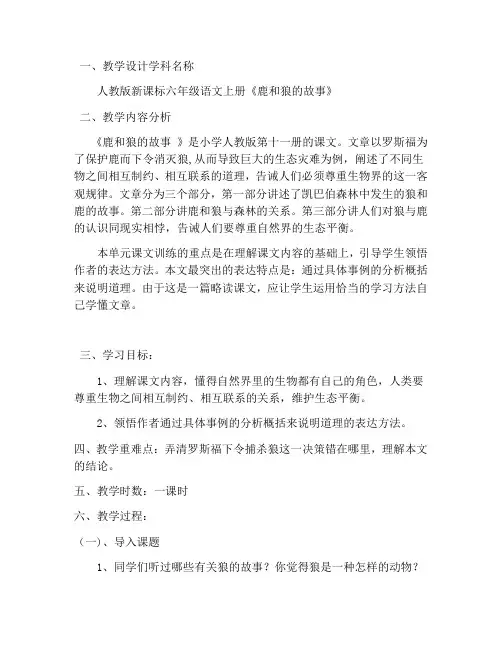 一、教学设计学科名称

人教版新课标六年级语文上册《鹿和狼的故事》

二、教学内容分析

《鹿和狼的故事 》是小学人教版第十一册的课文。文章以罗斯福为了保护鹿而下令消灭狼,从而导致巨大的生态灾难为例，阐述了不同生物之间相互制约、相互联系的道理，告诫人们必须尊重生物界的这一客观规律。文章分为三个部分，第一部分讲述了凯巴伯森林中发生的狼和鹿的故事。第二部分讲鹿和狼与森林的关系。第三部分讲人们对狼与鹿的认识同现实相悖，告诫人们要尊重自然界的生态平衡。

本单元课文训练的重点是在理解课文内容的基础上，引导学生领悟作者的表达方法。本文最突出的表达特点是：通过具体事例的分析概括来说明道理。由于这是一篇略读课文，应让学生运用恰当的学习方法自己学懂文章。

三、学习目标：

1、理解课文内容，懂得自然界里的生物都有自己的角色，人类要尊重生物之间相互制约、相互联系的关系，维护生态平衡。

2、领悟作者通过具体事例的分析概括来说明道理的表达方法。

四、教学重难点：弄清罗斯福下令捕杀狼这一决策错在哪里，理解本文的结论。

五、教学时数：一课时

六、教学过程：

（一）、导入课题

1、同学们听过哪些有关狼的故事？你觉得狼是一种怎样的动物？